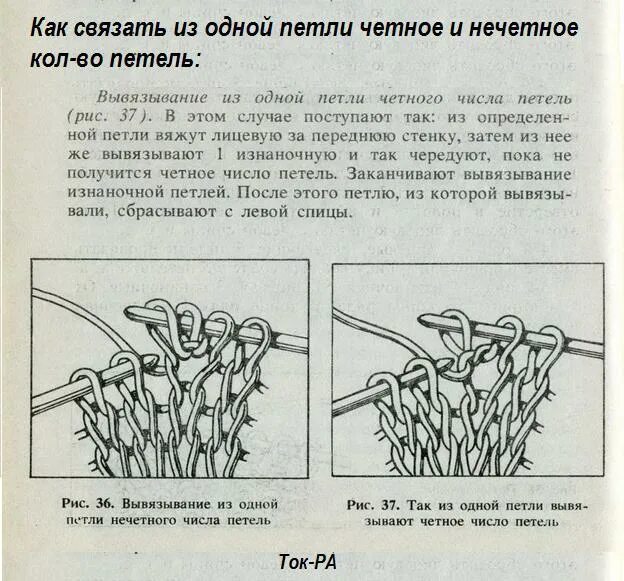 Как связать из одной петли четное и нечетное кол-во петель:

Вывязывание из одной петли четного числа петель (рис. 37). В этом случае поступают так: из определенной петли вяжут лицевую за переднюю стенку, затем из нее же вывязывают 1 изнаночную и так чередуют, пока не получится четное число петель. Заканчивают вывязывание изнаночной петлей. После этого петлю, из которой вывязывали, сбрасывают с левой спицы.

Рис. 36. Вывязывание из одной петли нечетного числа петель

Рис. 37. Так из одной петли вывязывают четное число петель

Ток-РА